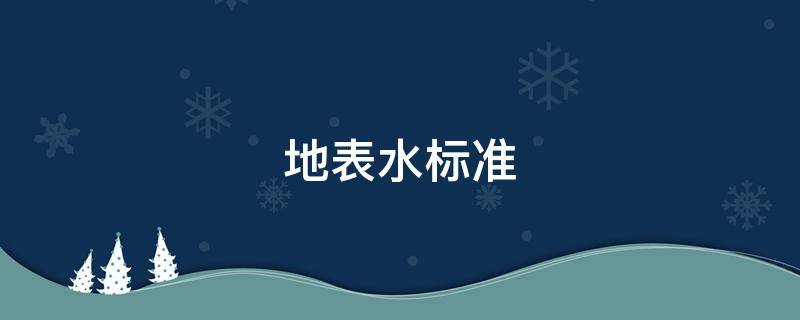 地表水标准